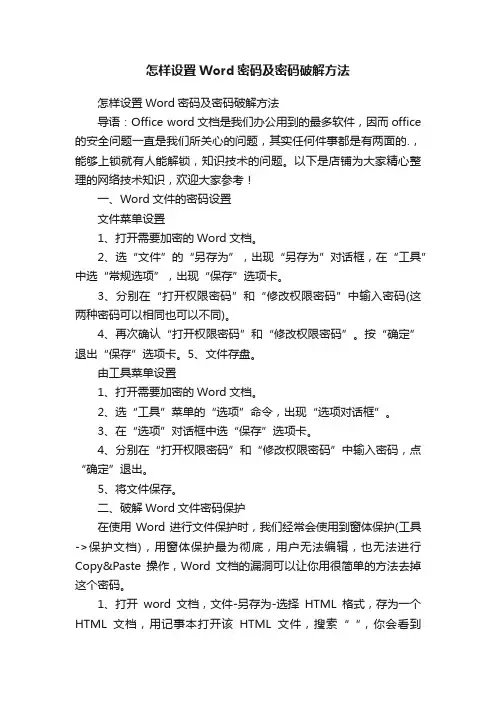 怎样设置 Word 密码及密码破解方法

怎样设置 Word 密码及密码破解方法

导语：Office word 文档是我们办公用到的最多软件，因而 office 的安全问题一直是我们所关心的问题，其实任何件事都是有两面的.，能够上锁就有人能解锁，知识技术的问题。以下是店铺为大家精心整理的网络技术知识，欢迎大家参考！

一、Word 文件的密码设置

文件菜单设置

1、打开需要加密的 Word 文档。

2、选“文件”的“另存为”，出现“另存为”对话框，在“工具”中选“常规选项”，出现“保存”选项卡。

3、分别在“打开权限密码”和“修改权限密码”中输入密码(这两种密码可以相同也可以不同)。

4、再次确认“打开权限密码”和“修改权限密码”。按“确定”退出“保存”选项卡。5、文件存盘。

由工具菜单设置

1、打开需要加密的 Word 文档。

2、选“工具”菜单的“选项”命令，出现“选项对话框”。

3、在“选项”对话框中选“保存”选项卡。

4、分别在“打开权限密码”和“修改权限密码”中输入密码，点“确定”退出。

5、将文件保存。

二、破解 Word 文件密码保护

在使用 Word 进行文件保护时，我们经常会使用到窗体保护(工具->保护文档)，用窗体保护最为彻底，用户无法编辑，也无法进行 Copy&Paste 操作，Word 文档的漏洞可以让你用很简单的方法去掉这个密码。

1、打开 word 文档，文件-另存为-选择 HTML 格式，存为一个 HTML 文档，用记事本打开该 HTML 文件，搜索“ ”，你会看到